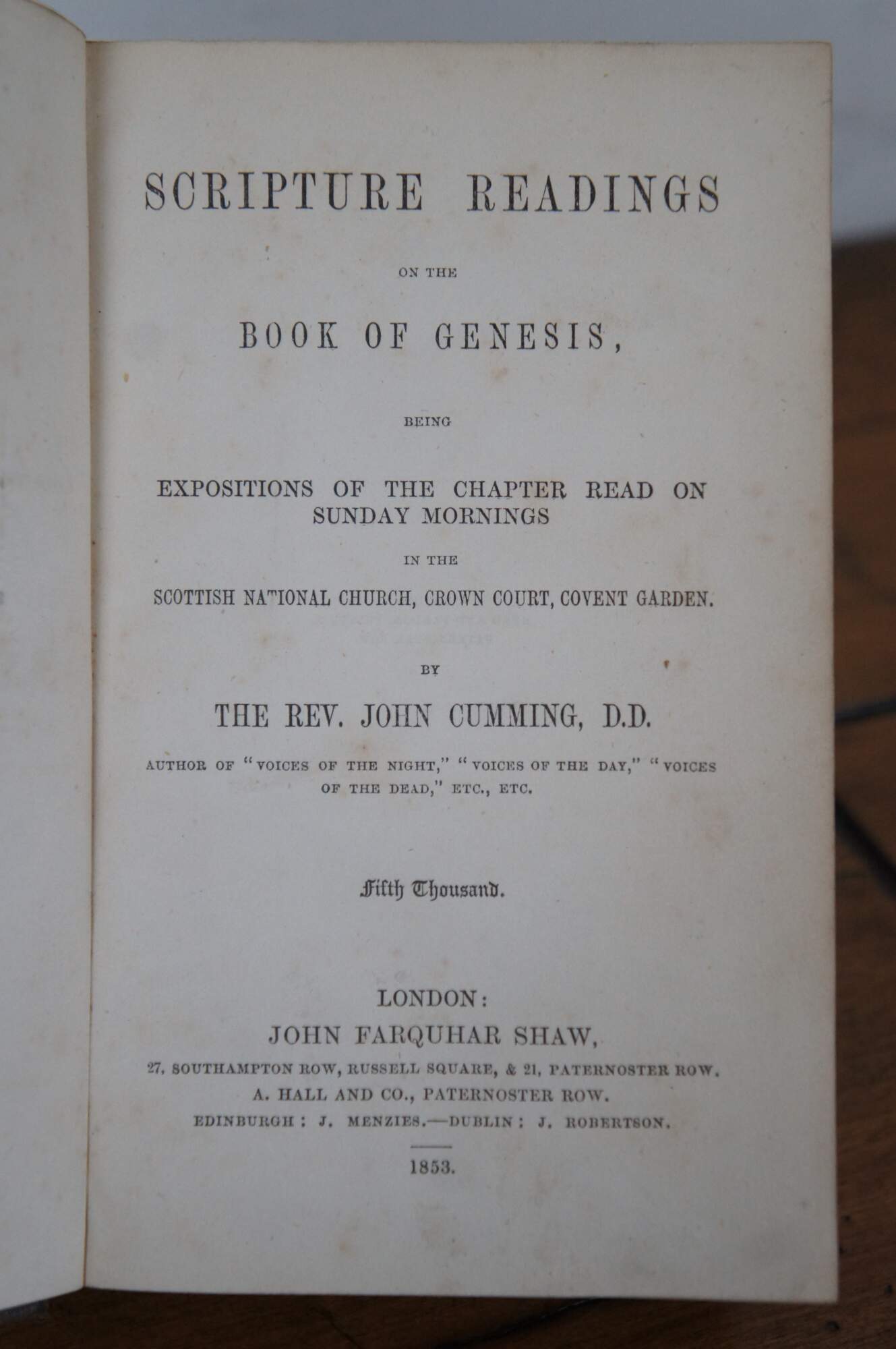 SCRIPTURE READINGS

ON THE

BOOK OF GENESIS,

BEING

EXPOSITIONS OF THE CHAPTER READ ON SUNDAY MORNINGS

IN THE

SCOTTISH NATIONAL CHURCH, CROWN COURT, COVENT GARDEN.

BY

THE REV. JOHN CUMMING, D.D.

AUTHOR OF "VOICES OF THE NIGHT," "VOICES OF THE DAY," "VOICES OF THE DEAD," ETC., ETC.

Fifth Thousand.

LONDON:
JOHN FARQUHAR SHAW,
27, SOUTHAMPTON ROW, RUSSELL SQUARE, & 21, PATERNOSTER ROW.
A. HALL AND CO., PATERNOSTER ROW.
EDINBURGH: J. MENZIES.—DUBLIN: J. ROBERTSON.

1853.